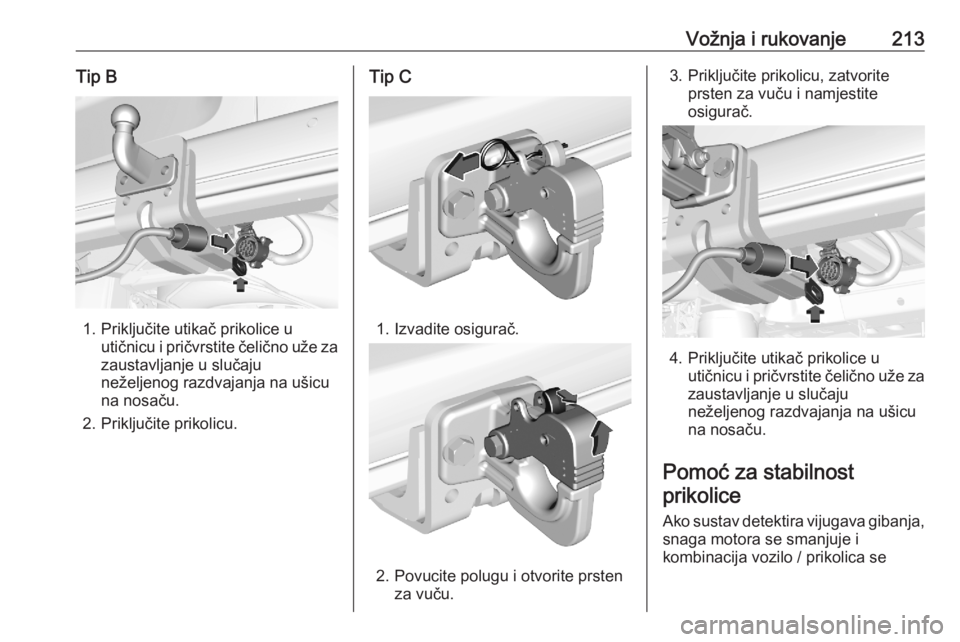 Vožnja i rukovanje 213

Tip B

1. Priključite utikač prikolice u utičnicu i pričvrstite čelično uže za zaustavljanje u slučaju neželjenog razdvajanja na ušicu na nosaču.

2. Priključite prikolicu.

Tip C

1. Izvadite osigurač.

2. Povucite polugu i otvorite prsten za vuču.

3. Priključite prikolicu, zatvorite prsten za vuču i namjestite osigurač.

4. Priključite utikač prikolice u utičnicu i pričvrstite čelično uže za zaustavljanje u slučaju neželjenog razdvajanja na ušicu na nosaču.

Pomoć za stabilnost prikolice

Ako sustav detektira vijugava gibanja, snaga motora se smanjuje i kombinacija vozilo / prikolica se

carmanualsonline.info